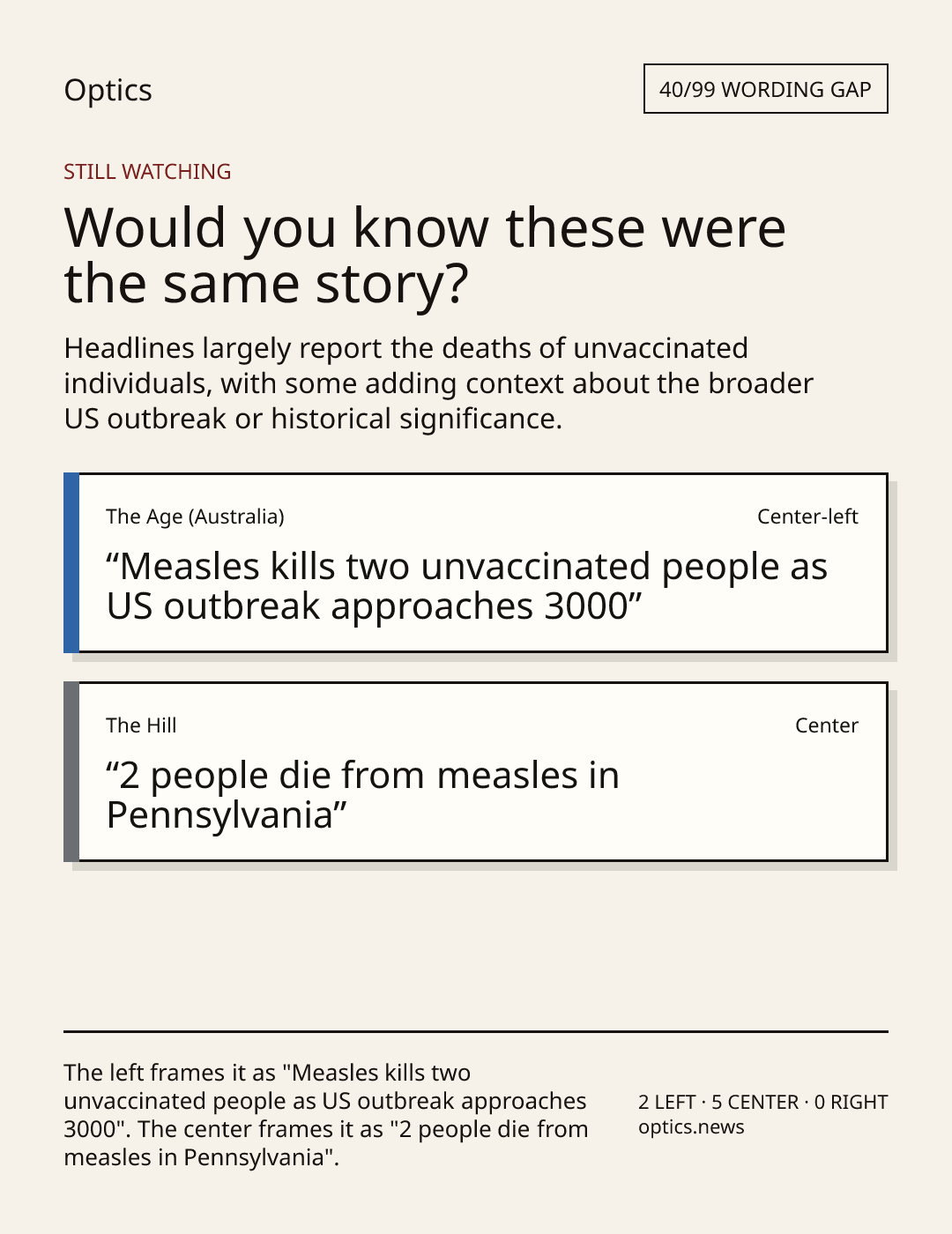 Optics

40/99 WORDING GAP

STILL WATCHING

Would you know these were the same story?

Headlines largely report the deaths of unvaccinated individuals, with some adding context about the broader US outbreak or historical significance.

The Age (Australia)

Center-left

“Measles kills two unvaccinated people as US outbreak approaches 3000”

The Hill

Center

“2 people die from measles in Pennsylvania”

The left frames it as "Measles kills two unvaccinated people as US outbreak approaches 3000". The center frames it as "2 people die from measles in Pennsylvania".

2 LEFT · 5 CENTER · 0 RIGHT
optics.news